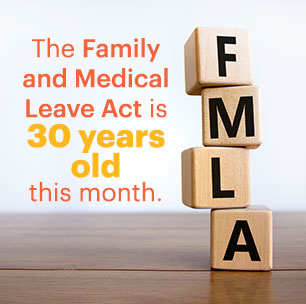 The Family and Medical Leave Act is 30 years old this month.

F
M
L
A